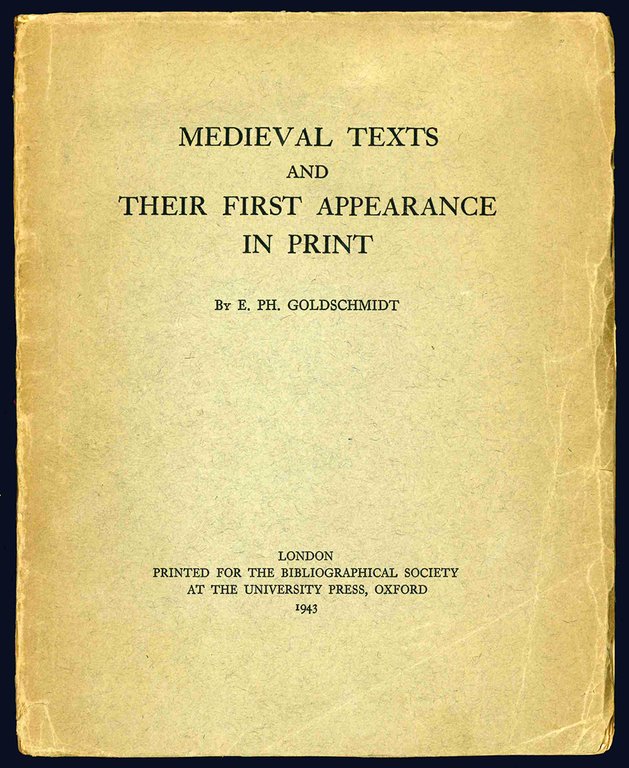 MEDIEVAL TEXTS
AND
THEIR FIRST APPEARANCE
IN PRINT

By E. PH. GOLDSCHMIDT

LONDON
PRINTED FOR THE BIBLIOGRAPHICAL SOCIETY
AT THE UNIVERSITY PRESS, OXFORD
1943